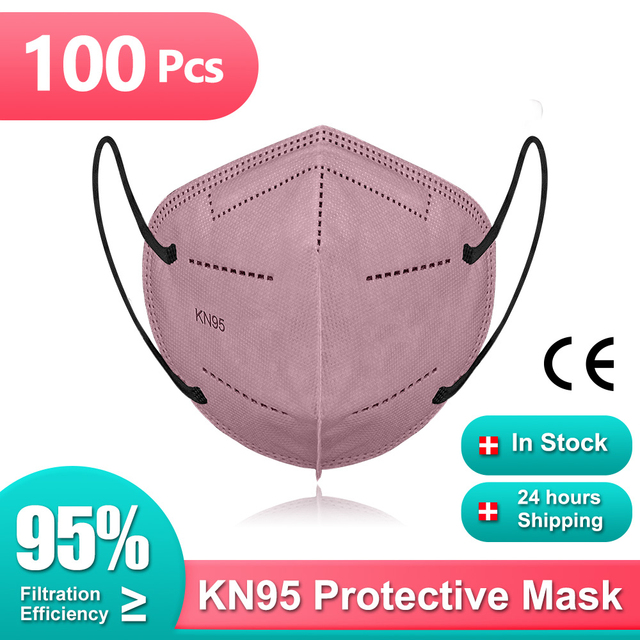 100 Pcs

KN95

CE

In Stock

24 hours Shipping

95%

Filtration Efficiency ≥

KN95 Protective Mask